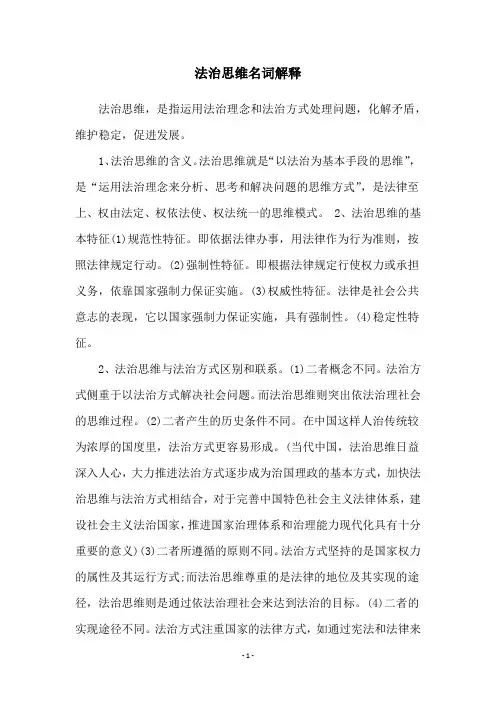 法治思维名词解释

法治思维，是指运用法治理念和法治方式处理问题，化解矛盾，维护稳定，促进发展。

1、法治思维的含义。法治思维就是“以法治为基本手段的思维”，是“运用法治理念来分析、思考和解决问题的思维方式”，是法律至上、权由法定、权依法使、权法统一的思维模式。 2、法治思维的基本特征(1)规范性特征。即依据法律办事，用法律作为行为准则，按照法律规定行动。(2)强制性特征。即根据法律规定行使权力或承担义务，依靠国家强制力保证实施。(3)权威性特征。法律是社会公共意志的表现，它以国家强制力保证实施，具有强制性。(4)稳定性特征。

2、法治思维与法治方式区别和联系。(1)二者概念不同。法治方式侧重于以法治方式解决社会问题。而法治思维则突出依法治理社会的思维过程。(2)二者产生的历史条件不同。在中国这样人治传统较为浓厚的国度里，法治方式更容易形成。(当代中国，法治思维日益深入人心，大力推进法治方式逐步成为治国理政的基本方式，加快法治思维与法治方式相结合，对于完善中国特色社会主义法律体系，建设社会主义法治国家，推进国家治理体系和治理能力现代化具有十分重要的意义)(3)二者所遵循的原则不同。法治方式坚持的是国家权力的属性及其运行方式;而法治思维尊重的是法律的地位及其实现的途径，法治思维则是通过依法治理社会来达到法治的目标。(4)二者的实现途径不同。法治方式注重国家的法律方式，如通过宪法和法律来

- 1 -